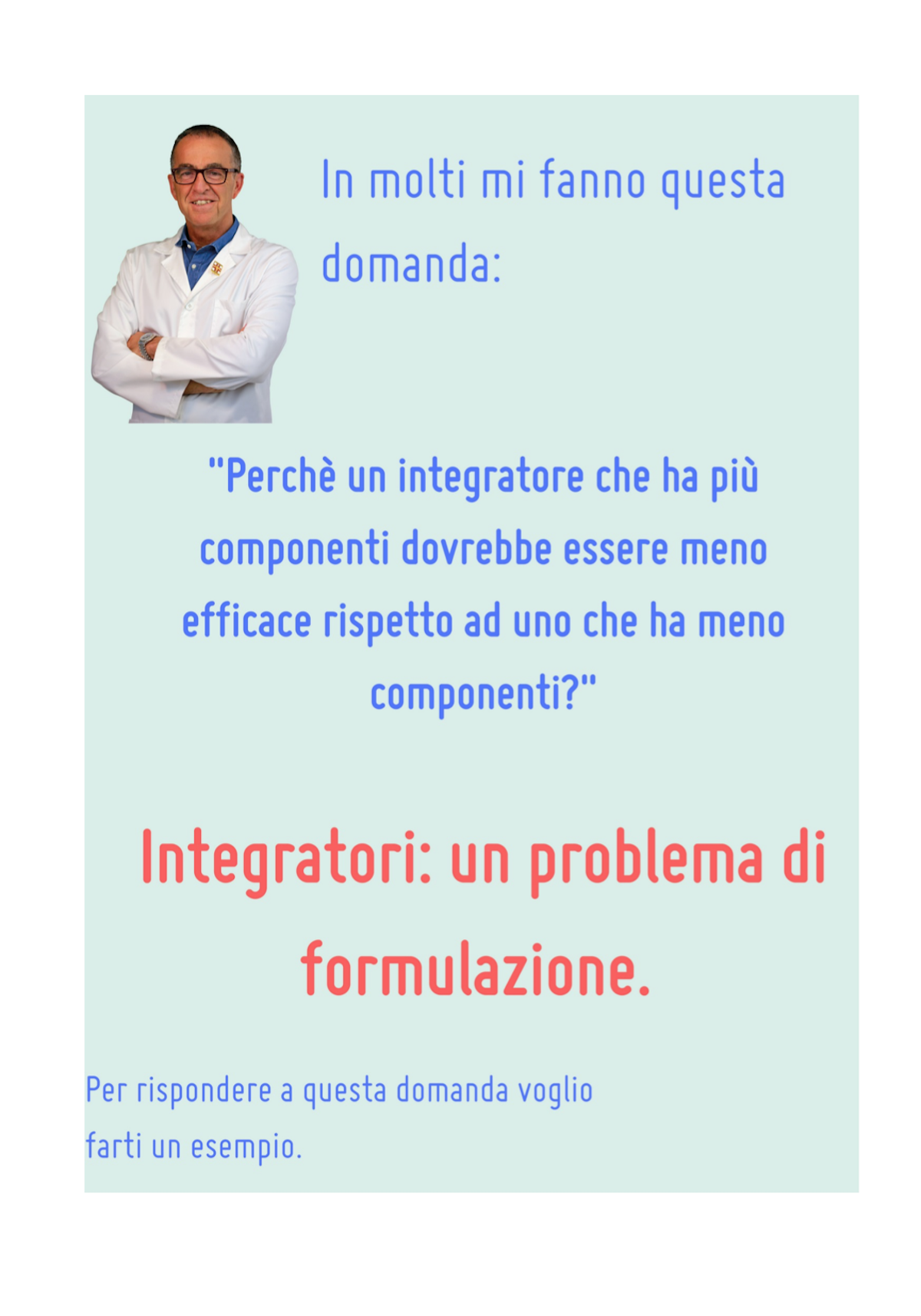 In molti mi fanno questa domanda:

"Perchè un integratore che ha più componenti dovrebbe essere meno efficace rispetto ad uno che ha meno componenti?"

Integratori: un problema di formulazione.

Per rispondere a questa domanda voglio farti un esempio.